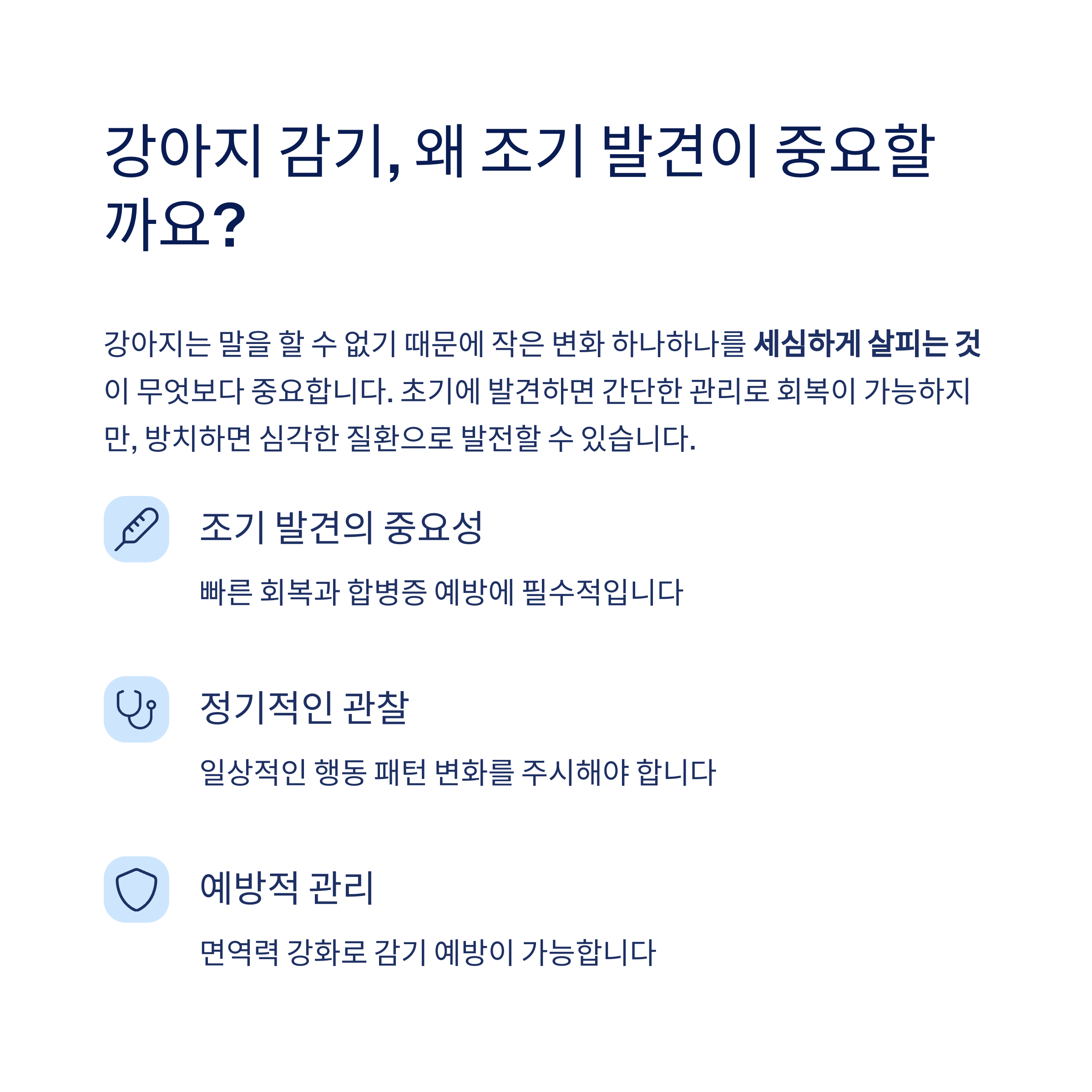 강아지 감기, 왜 조기 발견이 중요할까요?

강아지는 말을 할 수 없기 때문에 작은 변화 하나하나를 세심하게 살피는 것이 무엇보다 중요합니다. 초기에 발견하면 간단한 관리로 회복이 가능하지만, 방치하면 심각한 질환으로 발전할 수 있습니다.

조기 발견의 중요성

빠른 회복과 합병증 예방에 필수적입니다

정기적인 관찰

일상적인 행동 패턴 변화를 주시해야 합니다

예방적 관리

면역력 강화로 감기 예방이 가능합니다